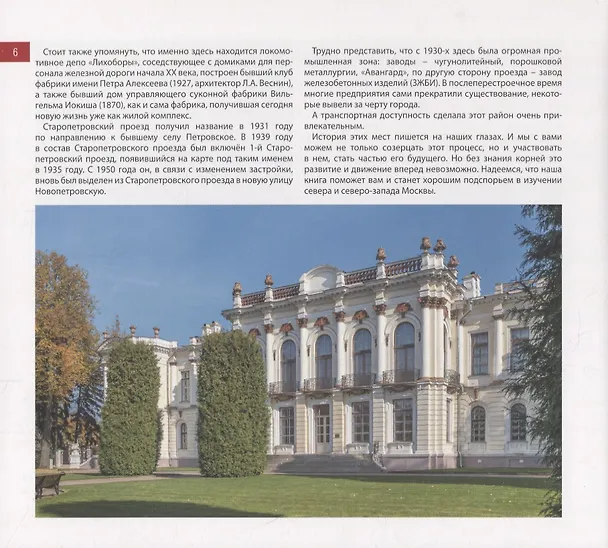 6

Стоит также упомянуть, что именно здесь находится локомотивное депо «Лихоборы», соседствующее с домиками для персонала железной дороги начала XX века, построен бывший клуб фабрики имени Петра Алексеева (1927, архитектор Л.А. Веснин), а также бывший дом управляющего суконной фабрики Вильгельма Иокиша (1870), как и сама фабрика, получившая сегодня новую жизнь уже как жилой комплекс.

Старопетровский проезд получил название в 1931 году по направлению к бывшему селу Петровское. В 1939 году в состав Старопетровского проезда был включён 1-й Старопетровский проезд, появившийся на карте под таким именем в 1935 году. С 1950 года он, в связи с изменением застройки, вновь был выделен из Старопетровского проезда в новую улицу Новопетровскую.

Трудно представить, что с 1930-х здесь была огромная промышленная зона: заводы – чугунолитейный, порошковой металлургии, «Авангард», по другую сторону проезда – завод железобетонных изделий (ЗЖБИ). В послеперестроечное время многие предприятия сами прекратили существование, некоторые вывели за черту города.

А транспортная доступность сделала этот район очень привлекательным.

История этих мест пишется на наших глазах. И мы с вами можем не только созерцать этот процесс, но и участвовать в нем, стать частью его будущего. Но без знания корней это развитие и движение вперед невозможно. Надеемся, что наша книга поможет вам и станет хорошим подспорьем в изучении севера и северо-запада Москвы.